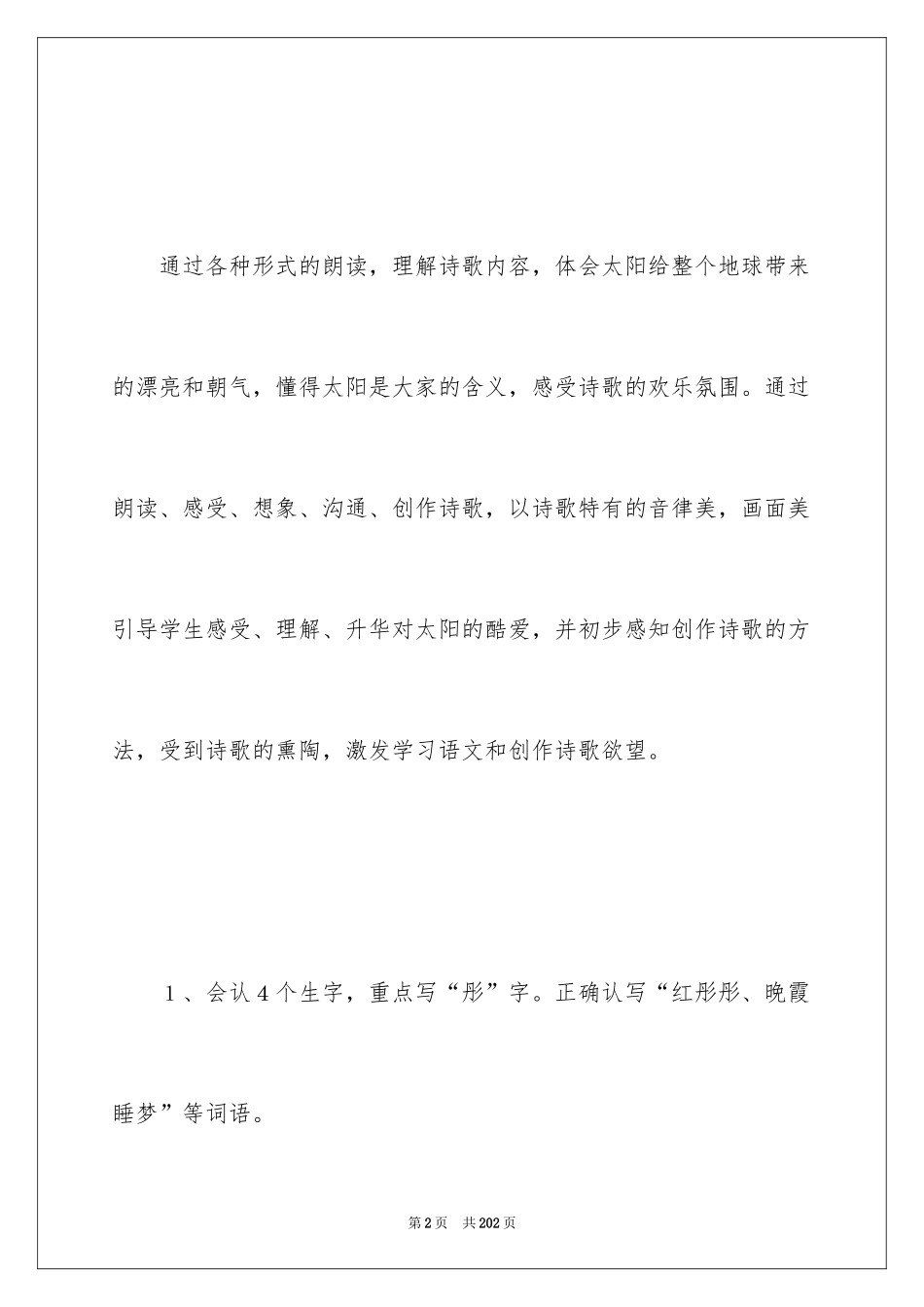 通过各种形式的朗读，理解诗歌内容，体会太阳给整个地球带来的漂亮和朝气，懂得太阳是大家的含义，感受诗歌的欢乐氛围。通过朗读、感受、想象、沟通、创作诗歌，以诗歌特有的音律美，画面美引导学生感受、理解、升华对太阳的酷爱，并初步感知创作诗歌的方法，受到诗歌的熏陶，激发学习语文和创作诗歌欲望。

1、会认4个生字，重点写“彤”字。正确认写“红彤彤、晚霞睡梦”等词语。

第2页 共202页